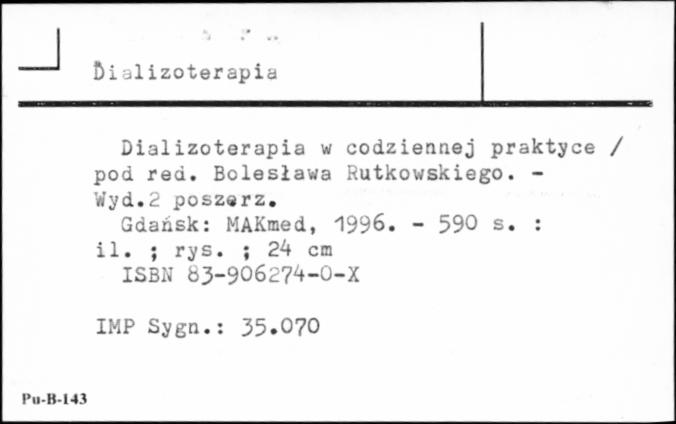 Dializoterapia

Dializoterapia w codziennej praktyce / pod red. Bolesława Rutkowskiego. - Wyd.2 poszerz.

Gdańsk: MAKmed, 1996. - 590 s. : il. ; rys. ; 24 cm

ISBN 83-906274-0-X

IMP Sygn.: 35.070

Pu-B-143